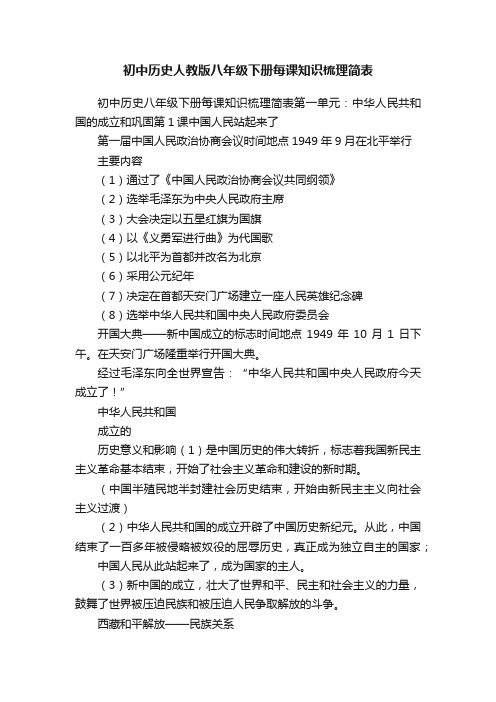 初中历史人教版八年级下册每课知识梳理简表

初中历史八年级下册每课知识梳理简表第一单元：中华人民共和国的成立和巩固第1课中国人民站起来了

第一届中国人民政治协商会议时间地点 1949 年 9 月在北平举行

主要内容

（1）通过了《中国人民政治协商会议共同纲领》

（2）选举毛泽东为中央人民政府主席

（3）大会决定以五星红旗为国旗

（4）以《义勇军进行曲》为代国歌

（5）以北平为首都并改名为北京

（6）采用公元纪年

（7）决定在首都天安门广场建立一座人民英雄纪念碑

（8）选举中华人民共和国中央人民政府委员会

开国大典——新中国成立的标志时间地点 1949 年 10 月 1 日下午。在天安门广场隆重举行开国大典。

经过毛泽东向全世界宣告：“中华人民共和国中央人民政府今天成立了！”

中华人民共和国

成立的

历史意义和影响（1）是中国历史的伟大转折，标志着我国新民主主义革命基本结束，开始了社会主义革命和建设的新时期。

（中国半殖民地半封建社会历史结束，开始由新民主主义向社会主义过渡）

（2）中华人民共和国的成立开辟了中国历史新纪元。从此，中国结束了一百多年被侵略被奴役的屈辱历史，真正成为独立自主的国家；

中国人民从此站起来了，成为国家的主人。

（3）新中国的成立，壮大了世界和平、民主和社会主义的力量，鼓舞了世界被压迫民族和被压迫人民争取解放的斗争。

西藏和平解放——民族关系